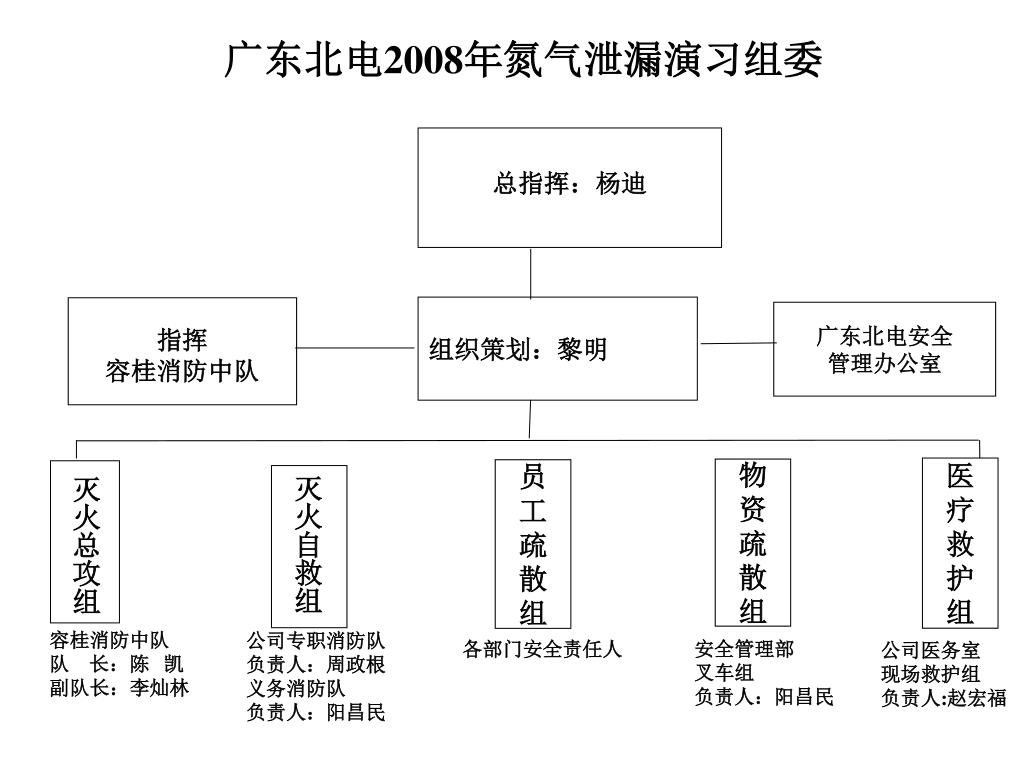 广东北电2008年氮气泄漏演习组委

总指挥：杨迪

指挥
容桂消防中队

组织策划：黎明

广东北电安全管理办公室

灭火总攻组

灭火自救组

员工疏散组

物资疏散组

医疗救护组

容桂消防中队
队　长：陈　凯
副队长：李灿林

公司专职消防队
负责人：周政根
义务消防队
负责人：阳昌民

各部门安全责任人

安全管理部
叉车组
负责人：阳昌民

公司医务室
现场救护组
负责人:赵宏福